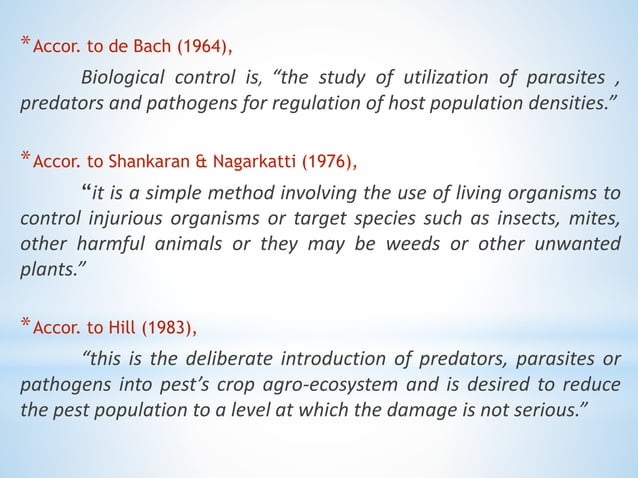 *Accor. to de Bach (1964),

Biological control is, “the study of utilization of parasites , predators and pathogens for regulation of host population densities.”

*Accor. to Shankaran & Nagarkatti (1976),

“it is a simple method involving the use of living organisms to control injurious organisms or target species such as insects, mites, other harmful animals or they may be weeds or other unwanted plants.”

*Accor. to Hill (1983),

“this is the deliberate introduction of predators, parasites or pathogens into pest’s crop agro-ecosystem and is desired to reduce the pest population to a level at which the damage is not serious.”